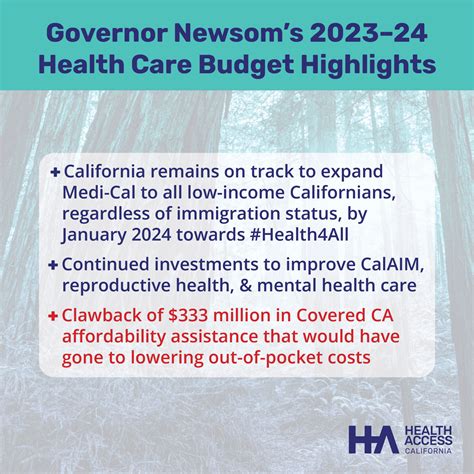 Governor Newsom's 2023–24 Health Care Budget Highlights

+ California remains on track to expand Medi-Cal to all low-income Californians, regardless of immigration status, by January 2024 towards #Health4All

+ Continued investments to improve CalAIM, reproductive health, & mental health care

+ Clawback of $333 million in Covered CA affordability assistance that would have gone to lowering out-of-pocket costs

HA HEALTH ACCESS CALIFORNIA